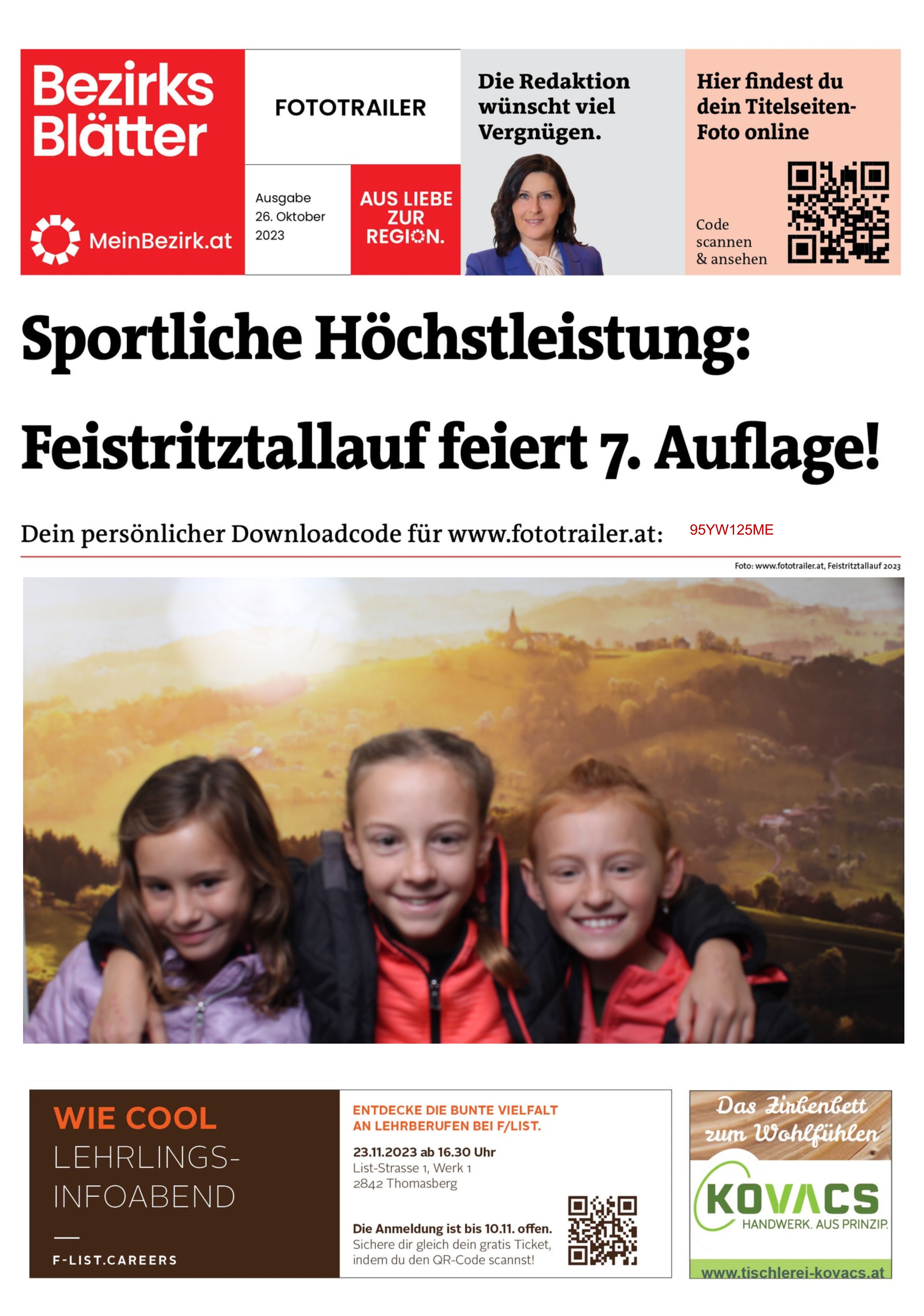 Bezirks Blätter

MeinBezirk.at

FOTOTRAILER

Ausgabe 26. Oktober 2023

AUS LIEBE ZUR REGION.

Die Redaktion wünscht viel Vergnügen.

Hier findest du dein Titelseiten-Foto online

Code scannen & ansehen

Sportliche Höchstleistung:

Feistritztallauf feiert 7. Auflage!

Dein persönlicher Downloadcode für www.fototrailer.at: 95YW125ME

Foto: www.fototrailer.at, Feistritztallauf 2023

WIE COOL LEHRLINGS-INFOABEND

F-LIST.CAREERS

ENTDECKE DIE BUNTE VIELFALT AN LEHRBERUFEN BEI F/LIST.

23.11.2023 ab 16.30 Uhr
List-Strasse 1, Werk 1
2842 Thomasberg

Die Anmeldung ist bis 10.11. offen.
Sichere dir gleich dein gratis Ticket, indem du den QR-Code scannst!

Das Zirbenbett zum Wohlfühlen

KOVACS
HANDWERK. AUS PRINZIP.

www.tischlerei-kovacs.at